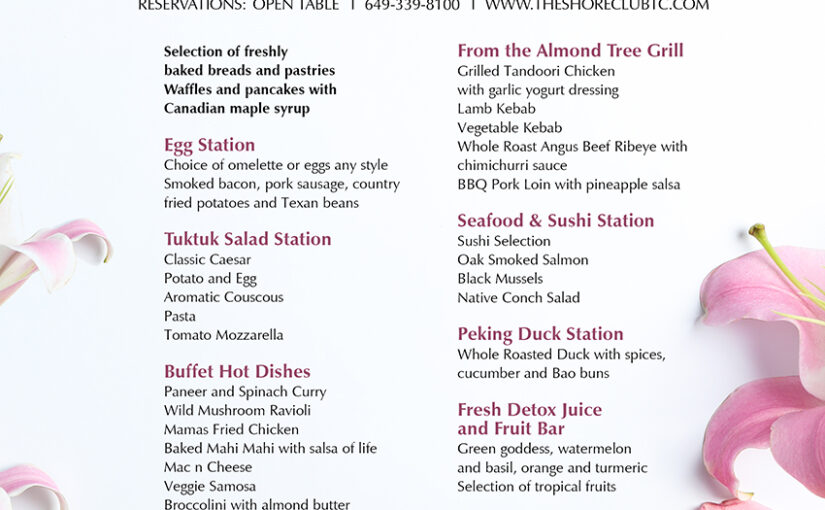 RESERVATIONS: OPEN TABLE | 649-339-8100 | WWW.THESHORECLUBTC.COM

Selection of freshly baked breads and pastries
Waffles and pancakes with Canadian maple syrup

Egg Station
Choice of omelette or eggs any style
Smoked bacon, pork sausage, country fried potatoes and Texan beans

Tuktuk Salad Station
Classic Caesar
Potato and Egg
Aromatic Couscous
Pasta
Tomato Mozzarella

Buffet Hot Dishes
Paneer and Spinach Curry
Wild Mushroom Ravioli
Mamas Fried Chicken
Baked Mahi Mahi with salsa of life
Mac n Cheese
Veggie Samosa
Broccolini with almond butter

From the Almond Tree Grill
Grilled Tandoori Chicken with garlic yogurt dressing
Lamb Kebab
Vegetable Kebab
Whole Roast Angus Beef Ribeye with chimichurri sauce
BBQ Pork Loin with pineapple salsa

Seafood & Sushi Station
Sushi Selection
Oak Smoked Salmon
Black Mussels
Native Conch Salad

Peking Duck Station
Whole Roasted Duck with spices, cucumber and Bao buns

Fresh Detox Juice and Fruit Bar
Green goddess, watermelon and basil, orange and turmeric
Selection of tropical fruits